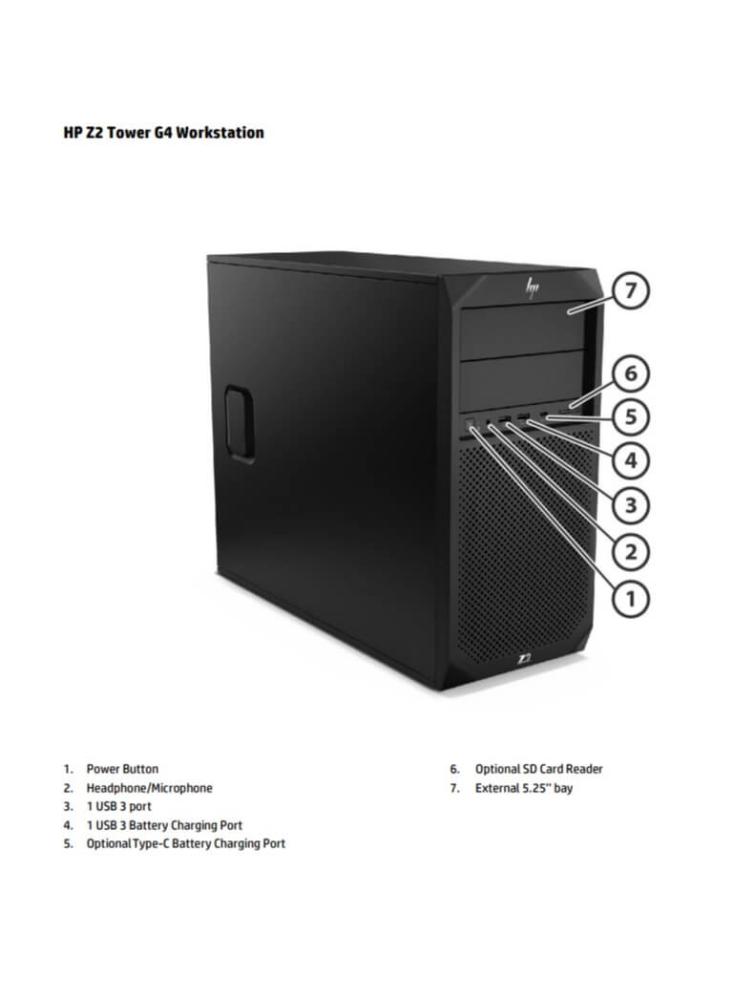 HP Z2 Tower G4 Workstation

hp

7

6

5

4

3

2

1

Z2

1. Power Button
2. Headphone/Microphone
3. 1 USB 3 port
4. 1 USB 3 Battery Charging Port
5. Optional Type-C Battery Charging Port

6. Optional SD Card Reader
7. External 5.25" bay